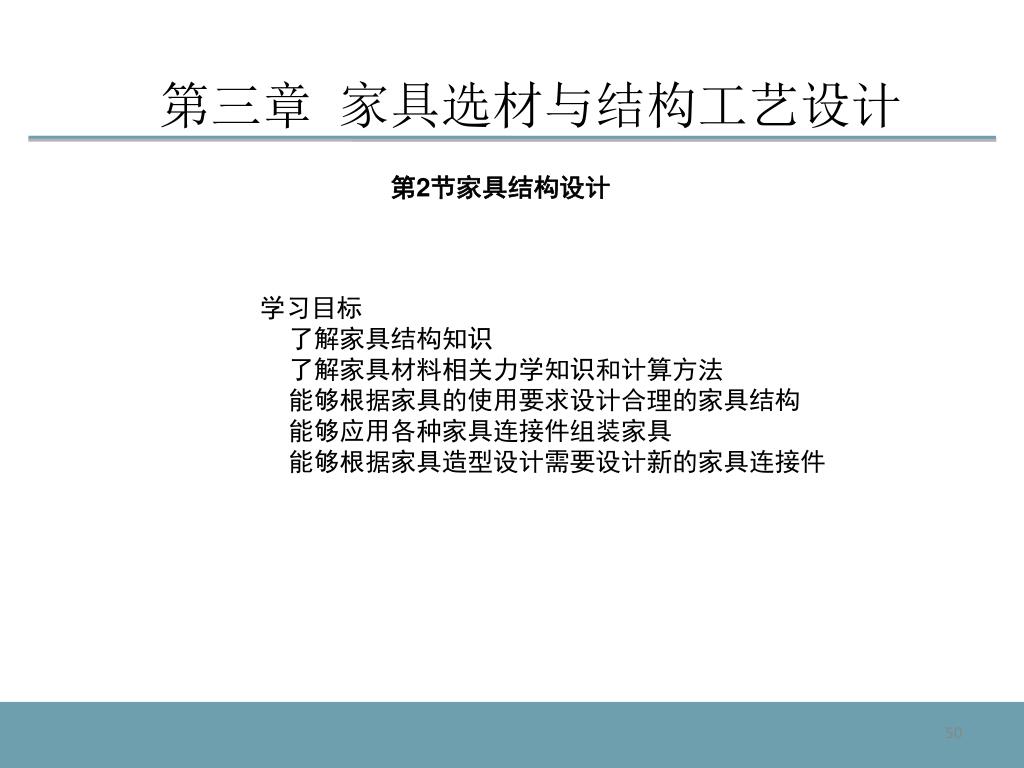 第三章 家具选材与结构工艺设计

第2节家具结构设计

学习目标
了解家具结构知识
了解家具材料相关力学知识和计算方法
能够根据家具的使用要求设计合理的家具结构
能够应用各种家具连接件组装家具
能够根据家具造型设计需要设计新的家具连接件

50